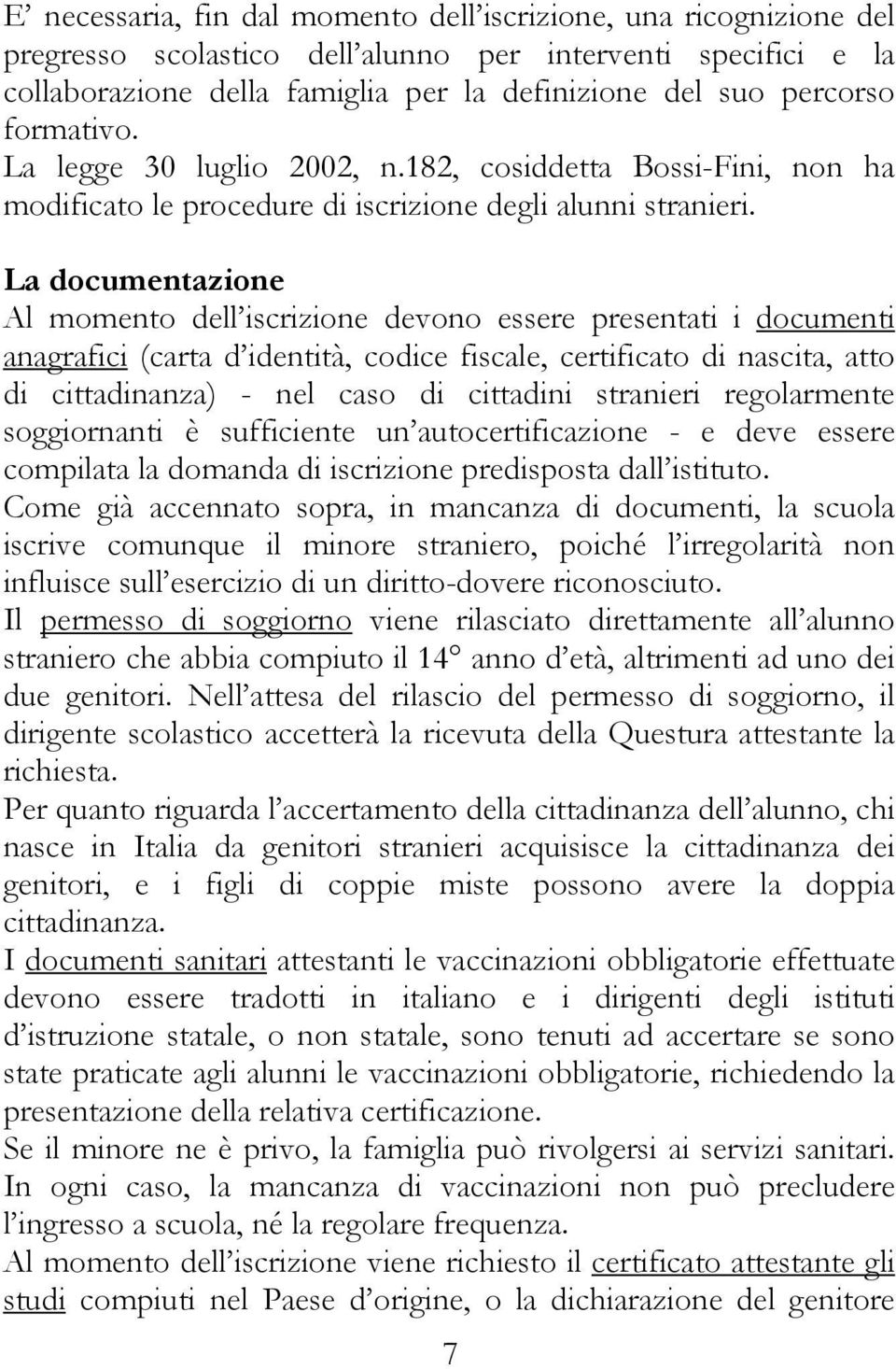 E' necessaria, fin dal momento dell'iscrizione, una ricognizione del pregresso scolastico dell'alunno per interventi specifici e la collaborazione della famiglia per la definizione del suo percorso formativo.
La legge 30 luglio 2002, n.182, cosiddetta Bossi-Fini, non ha modificato le procedure di iscrizione degli alunni stranieri.

La documentazione
Al momento dell'iscrizione devono essere presentati i documenti anagrafici (carta d'identità, codice fiscale, certificato di nascita, atto di cittadinanza) - nel caso di cittadini stranieri regolarmente soggiornanti è sufficiente un'autocertificazione - e deve essere compilata la domanda di iscrizione predisposta dall'istituto.
Come già accennato sopra, in mancanza di documenti, la scuola iscrive comunque il minore straniero, poiché l'irregolarità non influisce sull'esercizio di un diritto-dovere riconosciuto.
Il permesso di soggiorno viene rilasciato direttamente all'alunno straniero che abbia compiuto il 14° anno d'età, altrimenti ad uno dei due genitori. Nell'attesa del rilascio del permesso di soggiorno, il dirigente scolastico accetterà la ricevuta della Questura attestante la richiesta.
Per quanto riguarda l'accertamento della cittadinanza dell'alunno, chi nasce in Italia da genitori stranieri acquisisce la cittadinanza dei genitori, e i figli di coppie miste possono avere la doppia cittadinanza.
I documenti sanitari attestanti le vaccinazioni obbligatorie effettuate devono essere tradotti in italiano e i dirigenti degli istituti d'istruzione statale, o non statale, sono tenuti ad accertare se sono state praticate agli alunni le vaccinazioni obbligatorie, richiedendo la presentazione della relativa certificazione.
Se il minore ne è privo, la famiglia può rivolgersi ai servizi sanitari.
In ogni caso, la mancanza di vaccinazioni non può precludere l'ingresso a scuola, né la regolare frequenza.
Al momento dell'iscrizione viene richiesto il certificato attestante gli studi compiuti nel Paese d'origine, o la dichiarazione del genitore

7